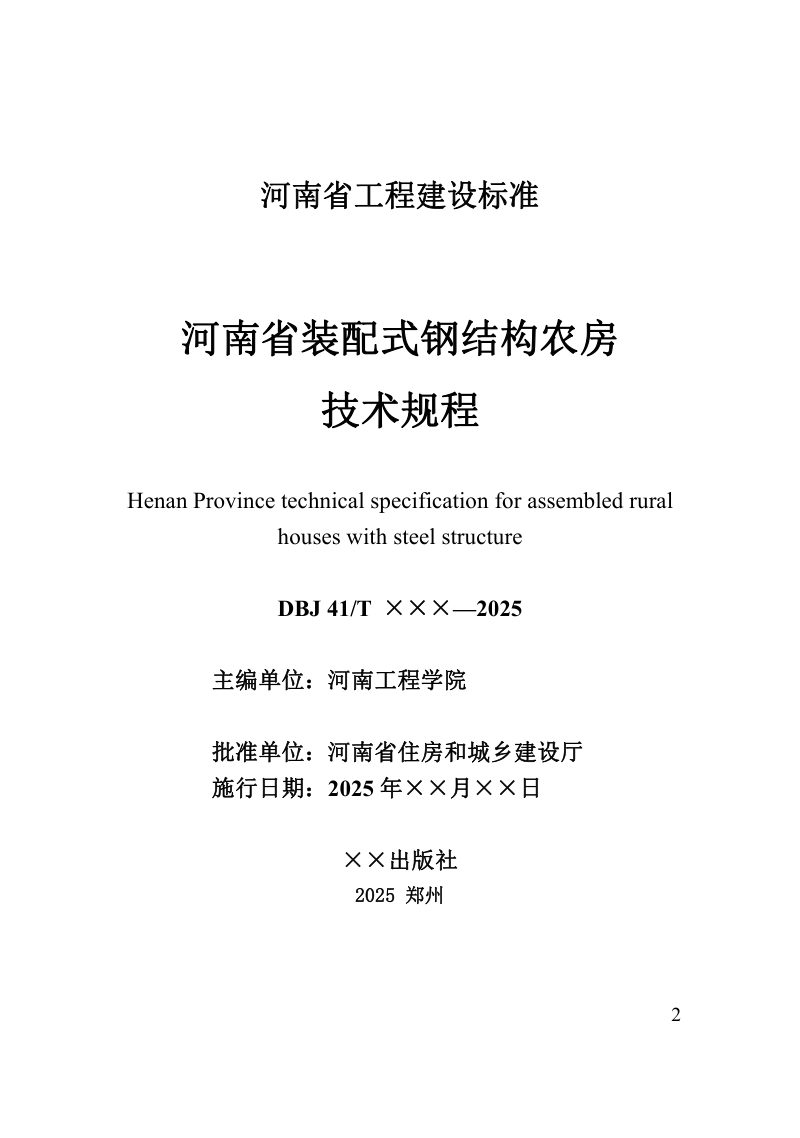 河南省工程建设标准

河南省装配式钢结构农房
技术规程

Henan Province technical specification for assembled rural houses with steel structure

DBJ 41/T ×××—2025

主编单位：河南工程学院

批准单位：河南省住房和城乡建设厅
施行日期：2025年××月××日

××出版社
2025 郑州

2